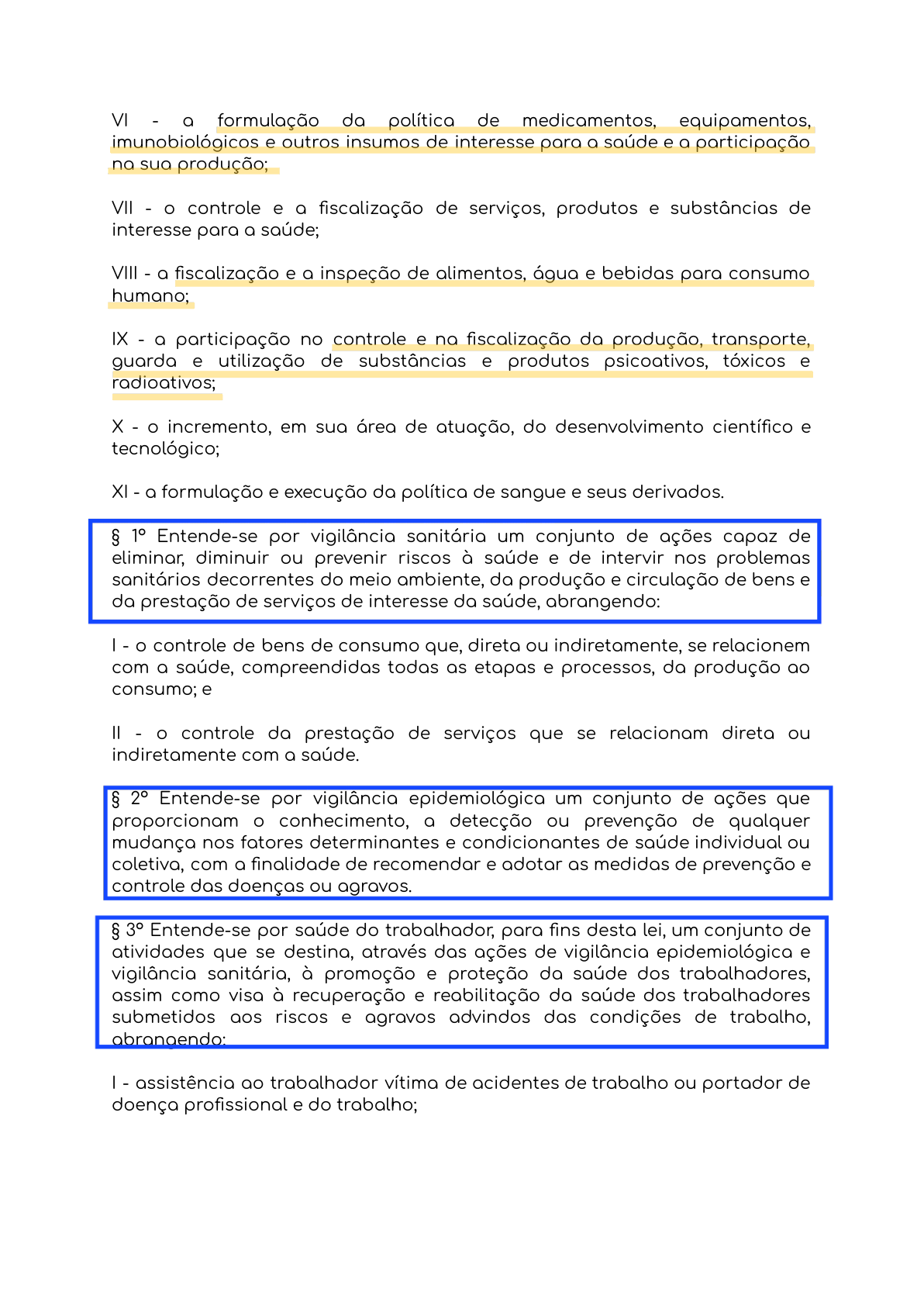 VI - a formulação da política de medicamentos, equipamentos, imunobiológicos e outros insumos de interesse para a saúde e a participação na sua produção;

VII - o controle e a fiscalização de serviços, produtos e substâncias de interesse para a saúde;

VIII - a fiscalização e a inspeção de alimentos, água e bebidas para consumo humano;

IX - a participação no controle e na fiscalização da produção, transporte, guarda e utilização de substâncias e produtos psicoativos, tóxicos e radioativos;

X - o incremento, em sua área de atuação, do desenvolvimento científico e tecnológico;

XI - a formulação e execução da política de sangue e seus derivados.

§ 1º Entende-se por vigilância sanitária um conjunto de ações capaz de eliminar, diminuir ou prevenir riscos à saúde e de intervir nos problemas sanitários decorrentes do meio ambiente, da produção e circulação de bens e da prestação de serviços de interesse da saúde, abrangendo:

I - o controle de bens de consumo que, direta ou indiretamente, se relacionem com a saúde, compreendidas todas as etapas e processos, da produção ao consumo; e

II - o controle da prestação de serviços que se relacionam direta ou indiretamente com a saúde.

§ 2º Entende-se por vigilância epidemiológica um conjunto de ações que proporcionam o conhecimento, a detecção ou prevenção de qualquer mudança nos fatores determinantes e condicionantes de saúde individual ou coletiva, com a finalidade de recomendar e adotar as medidas de prevenção e controle das doenças ou agravos.

§ 3º Entende-se por saúde do trabalhador, para fins desta lei, um conjunto de atividades que se destina, através das ações de vigilância epidemiológica e vigilância sanitária, à promoção e proteção da saúde dos trabalhadores, assim como visa à recuperação e reabilitação da saúde dos trabalhadores submetidos aos riscos e agravos advindos das condições de trabalho, abrangendo:

I - assistência ao trabalhador vítima de acidentes de trabalho ou portador de doença profissional e do trabalho;